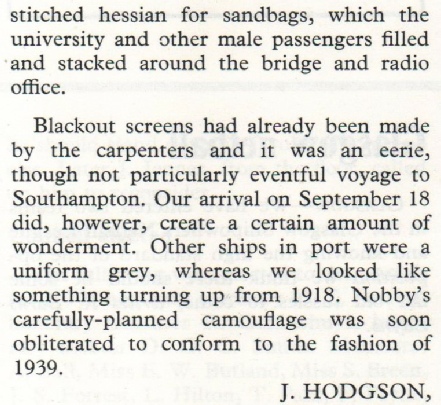 stitched hessian for sandbags, which the university and other male passengers filled and stacked around the bridge and radio office.

Blackout screens had already been made by the carpenters and it was an eerie, though not particularly eventful voyage to Southampton. Our arrival on September 18 did, however, create a certain amount of wonderment. Other ships in port were a uniform grey, whereas we looked like something turning up from 1918. Nobby's carefully-planned camouflage was soon obliterated to conform to the fashion of 1939.

J. HODGSON,